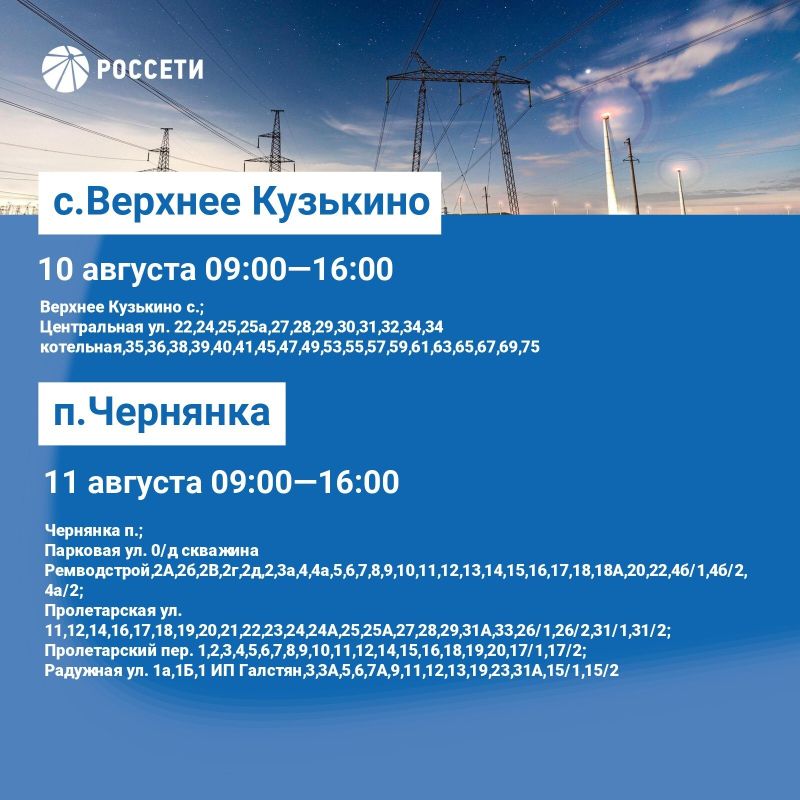 РОССЕТИ

с.Верхнее Кузькино

10 августа 09:00—16:00

Верхнее Кузькино с.;
Центральная ул. 22,24,25,25а,27,28,29,30,31,32,34,34 котельная,35,36,38,39,40,41,45,47,49,53,55,57,59,61,63,65,67,69,75

п.Чернянка

11 августа 09:00—16:00

Чернянка п.;
Парковая ул. 0/д скважина
Ремводстрой,2А,2б,2В,2г,2д,2,3а,4,4а,5,6,7,8,9,10,11,12,13,14,15,16,17,18,18А,20,22,4б/1,4б/2,4а/2;
Пролетарская ул. 11,12,14,16,17,18,19,20,21,22,23,24,24А,25,25А,27,28,29,31А,33,26/1,26/2,31/1,31/2;
Пролетарский пер. 1,2,3,4,5,6,7,8,9,10,11,12,14,15,16,18,19,20,17/1,17/2;
Радужная ул. 1а,1Б,1 ИП Галстян,3,3А,5,6,7А,9,11,12,13,19,23,31А,15/1,15/2